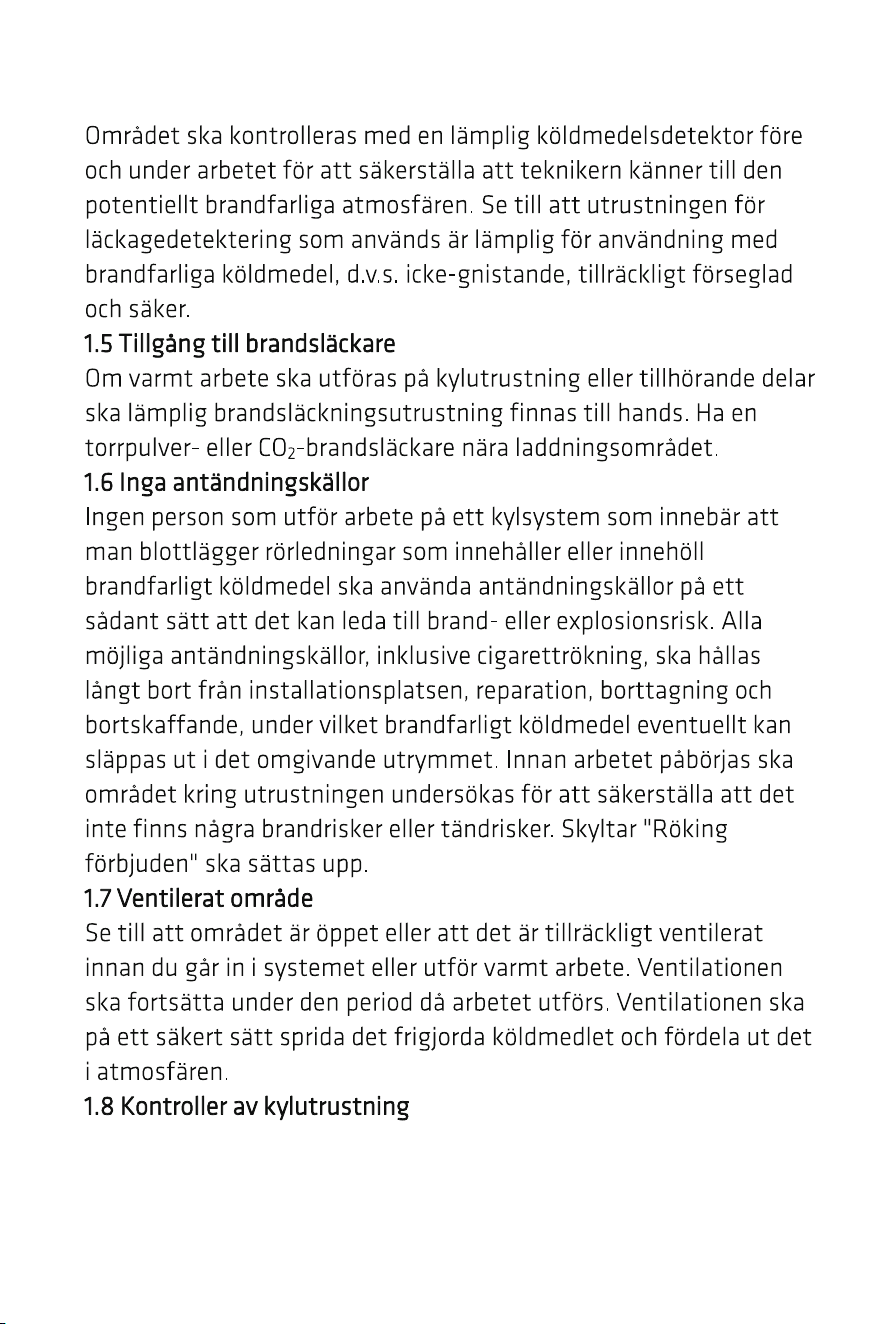 Området ska kontrolleras med en lämplig köldmedelsdetektor före och under arbetet för att säkerställa att teknikern känner till den potentiellt brandfarliga atmosfären. Se till att utrustningen för läckagedetektering som används är lämplig för användning med brandfarliga köldmedel, d.v.s. icke-gnistande, tillräckligt förseglad och säker.

1.5 Tillgång till brandsläckare

Om varmt arbete ska utföras på kylutrustning eller tillhörande delar ska lämplig brandsläckningsutrustning finnas till hands. Ha en torrpulver- eller $CO_2$-brandsläckare nära laddningsområdet.

1.6 Inga antändningskällor

Ingen person som utför arbete på ett kylsystem som innebär att man blottlägger rörledningar som innehåller eller innehöll brandfarligt köldmedel ska använda antändningskällor på ett sådant sätt att det kan leda till brand- eller explosionsrisk. Alla möjliga antändningskällor, inklusive cigarettrökning, ska hållas långt bort från installationsplatsen, reparation, borttagning och bortskaffande, under vilket brandfarligt köldmedel eventuellt kan släppas ut i det omgivande utrymmet. Innan arbetet påbörjas ska området kring utrustningen undersökas för att säkerställa att det inte finns några brandrisker eller tändrisker. Skyltar "Röking förbjuden" ska sättas upp.

1.7 Ventilerat område

Se till att området är öppet eller att det är tillräckligt ventilerat innan du går in i systemet eller utför varmt arbete. Ventilationen ska fortsätta under den period då arbetet utförs. Ventilationen ska på ett säkert sätt sprida det frigjorda köldmedlet och fördela ut det i atmosfären.

1.8 Kontroller av kylutrustning